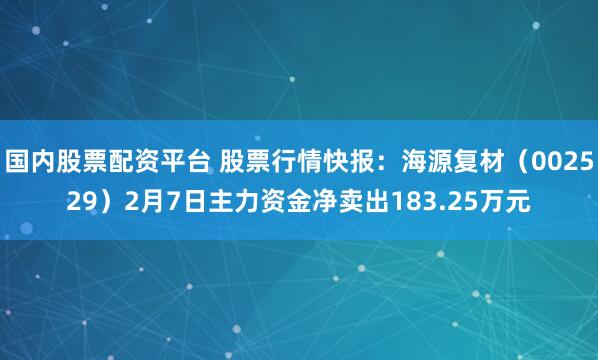 国内股票配资平台 股票行情快报：海源复材（002529）2月7日主力资金净卖出183.25万元